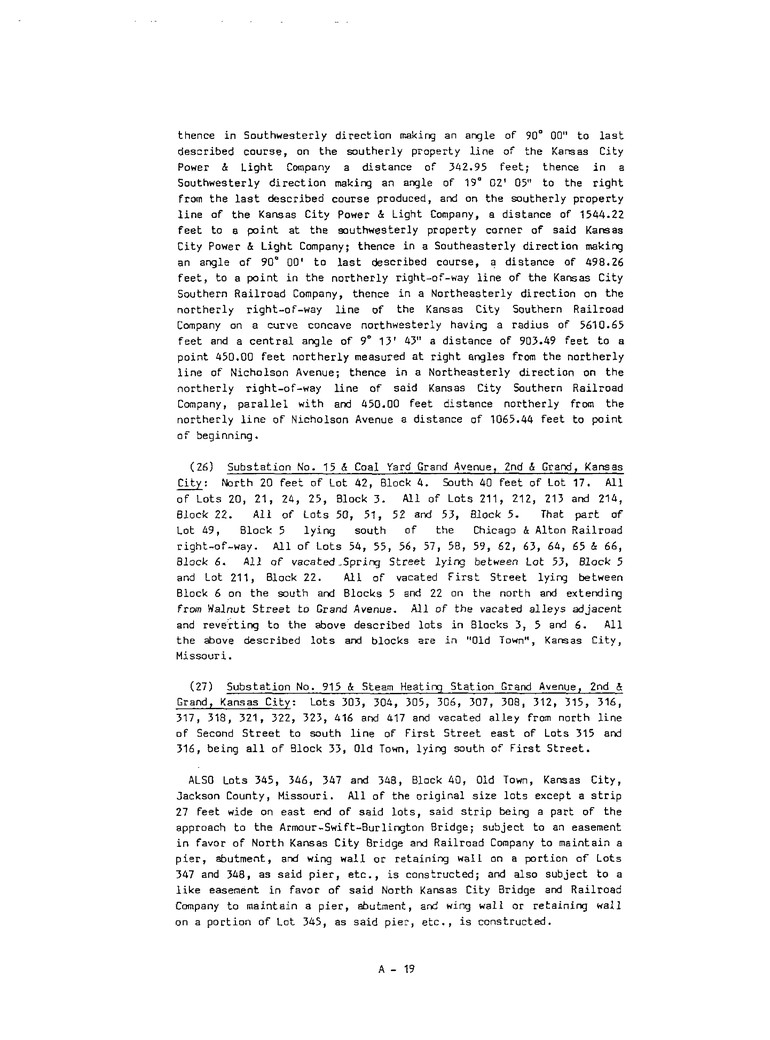 thence in Southwesterly direction making an angle of 90° 00" to last described course, on the southerly property line of the Kansas City Power & Light Company a distance of 342.95 feet; thence in a Southwesterly direction making an angle of 19° 02' 05" to the right from the last described course produced, and on the southerly property line of the Kansas City Power & Light Company, a distance of 1544.22 feet to a point at the southwesterly property corner of said Kansas City Power & Light Company; thence in a Southeasterly direction making an angle of 90° 00' to last described course, a distance of 498.26 feet, to a point in the northerly right-of-way line of the Kansas City Southern Railroad Company, thence in a Northeasterly direction on the northerly right-of-way line of the Kansas City Southern Railroad Company on a curve concave northwesterly having a radius of 5610.65 feet and a central angle of 9° 13' 43" a distance of 903.49 feet to a point 450.00 feet northerly measured at right angles from the northerly line of Nicholson Avenue; thence in a Northeasterly direction on the northerly right-of-way line of said Kansas City Southern Railroad Company, parallel with and 450.00 feet distance northerly from the northerly line of Nicholson Avenue a distance of 1065.44 feet to point of beginning.

(26) Substation No. 15 & Coal Yard Grand Avenue, 2nd & Grand, Kansas City: North 20 feet of Lot 42, Block 4. South 40 feet of Lot 17. All of Lots 20, 21, 24, 25, Block 3. All of Lots 211, 212, 213 and 214, Block 22. All of Lots 50, 51, 52 and 53, Block 5. That part of Lot 49, Block 5 lying south of the Chicago & Alton Railroad right-of-way. All of Lots 54, 55, 56, 57, 58, 59, 62, 63, 64, 65 & 66, Block 6. All of vacated Spring Street lying between Lot 53, Block 5 and Lot 211, Block 22. All of vacated First Street lying between Block 6 on the south and Blocks 5 and 22 on the north and extending from Walnut Street to Grand Avenue. All of the vacated alleys adjacent and reverting to the above described lots in Blocks 3, 5 and 6. All the above described lots and blocks are in "Old Town", Kansas City, Missouri.

(27) Substation No. 915 & Steam Heating Station Grand Avenue, 2nd & Grand, Kansas City: Lots 303, 304, 305, 306, 307, 308, 312, 315, 316, 317, 318, 321, 322, 323, 416 and 417 and vacated alley from north line of Second Street to south line of First Street east of Lots 315 and 316, being all of Block 33, Old Town, lying south of First Street.

ALSO Lots 345, 346, 347 and 348, Block 40, Old Town, Kansas City, Jackson County, Missouri. All of the original size lots except a strip 27 feet wide on east end of said lots, said strip being a part of the approach to the Armour-Swift-Burlington Bridge; subject to an easement in favor of North Kansas City Bridge and Railroad Company to maintain a pier, abutment, and wing wall or retaining wall on a portion of Lots 347 and 348, as said pier, etc., is constructed; and also subject to a like easement in favor of said North Kansas City Bridge and Railroad Company to maintain a pier, abutment, and wing wall or retaining wall on a portion of Lot 345, as said pier, etc., is constructed.

A - 19